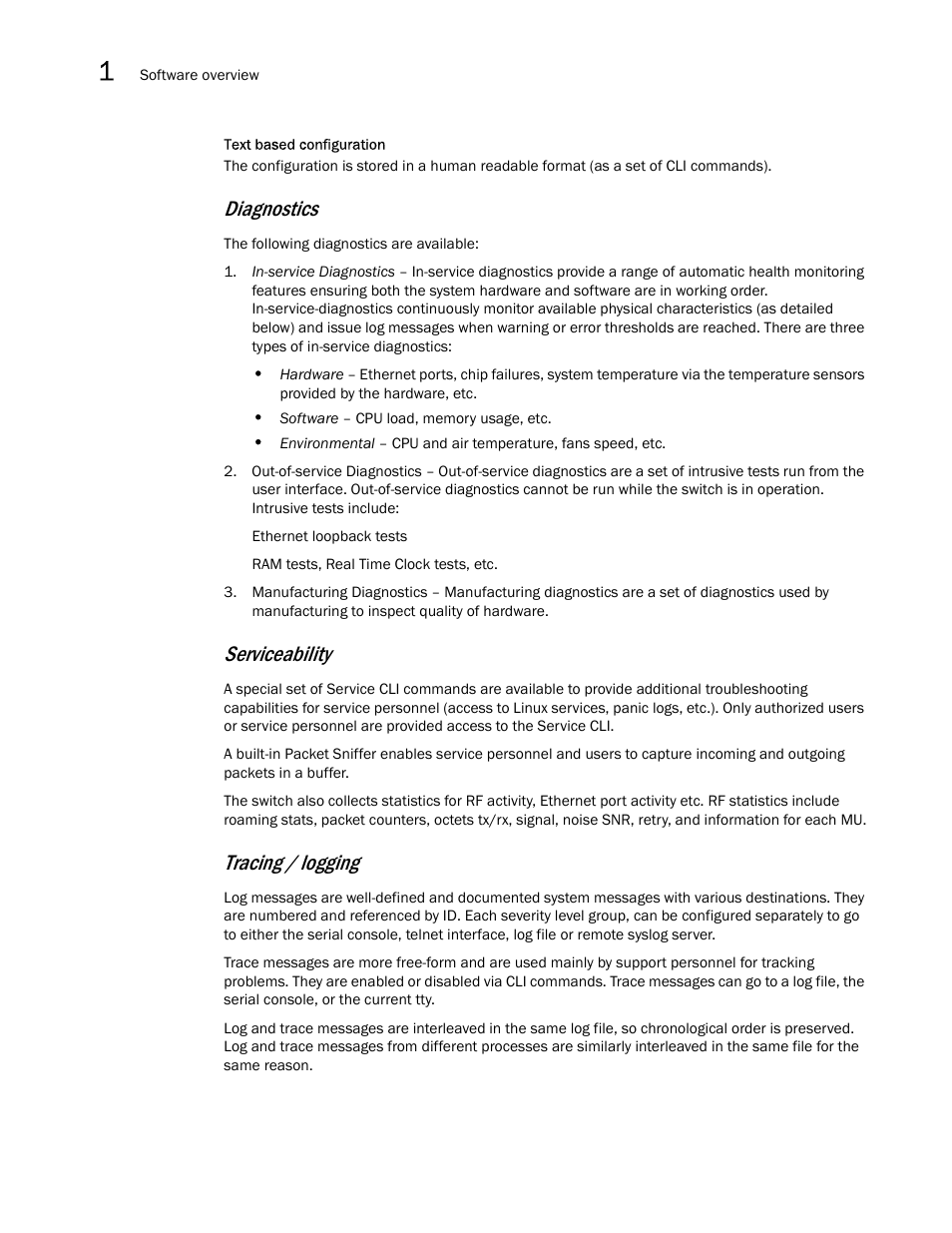 1 Software overview

Text based configuration
The configuration is stored in a human readable format (as a set of CLI commands).

Diagnostics

The following diagnostics are available:

1. In-service Diagnostics – In-service diagnostics provide a range of automatic health monitoring features ensuring both the system hardware and software are in working order. In-service-diagnostics continuously monitor available physical characteristics (as detailed below) and issue log messages when warning or error thresholds are reached. There are three types of in-service diagnostics:

• Hardware – Ethernet ports, chip failures, system temperature via the temperature sensors provided by the hardware, etc.
• Software – CPU load, memory usage, etc.
• Environmental – CPU and air temperature, fans speed, etc.

2. Out-of-service Diagnostics – Out-of-service diagnostics are a set of intrusive tests run from the user interface. Out-of-service diagnostics cannot be run while the switch is in operation. Intrusive tests include:

Ethernet loopback tests

RAM tests, Real Time Clock tests, etc.

3. Manufacturing Diagnostics – Manufacturing diagnostics are a set of diagnostics used by manufacturing to inspect quality of hardware.

Serviceability

A special set of Service CLI commands are available to provide additional troubleshooting capabilities for service personnel (access to Linux services, panic logs, etc.). Only authorized users or service personnel are provided access to the Service CLI.

A built-in Packet Sniffer enables service personnel and users to capture incoming and outgoing packets in a buffer.

The switch also collects statistics for RF activity, Ethernet port activity etc. RF statistics include roaming stats, packet counters, octets tx/rx, signal, noise SNR, retry, and information for each MU.

Tracing / logging

Log messages are well-defined and documented system messages with various destinations. They are numbered and referenced by ID. Each severity level group, can be configured separately to go to either the serial console, telnet interface, log file or remote syslog server.

Trace messages are more free-form and are used mainly by support personnel for tracking problems. They are enabled or disabled via CLI commands. Trace messages can go to a log file, the serial console, or the current tty.

Log and trace messages are interleaved in the same log file, so chronological order is preserved. Log and trace messages from different processes are similarly interleaved in the same file for the same reason.